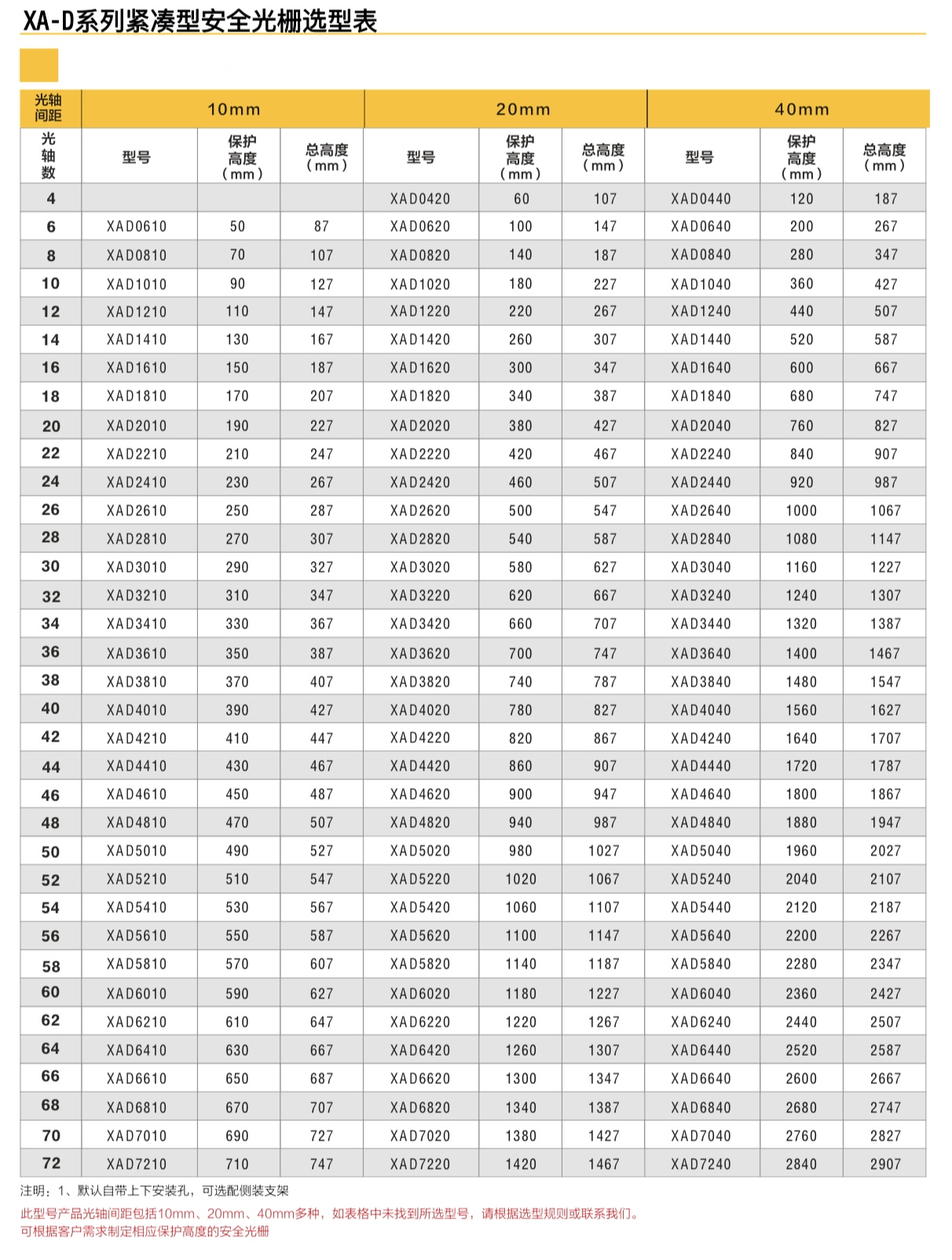 XA-D系列紧凑型安全光栅选型表

| 光轴间距 | 10mm | | | 20mm | | | 40mm | | |
|---|---|---|---|---|---|---|---|---|---|
| 光轴数 | 型号 | 保护高度（mm） | 总高度（mm） | 型号 | 保护高度（mm） | 总高度（mm） | 型号 | 保护高度（mm） | 总高度（mm） |
| 4 | | | | XAD0420 | 60 | 107 | XAD0440 | 120 | 187 |
| 6 | XAD0610 | 50 | 87 | XAD0620 | 100 | 147 | XAD0640 | 200 | 267 |
| 8 | XAD0810 | 70 | 107 | XAD0820 | 140 | 187 | XAD0840 | 280 | 347 |
| 10 | XAD1010 | 90 | 127 | XAD1020 | 180 | 227 | XAD1040 | 360 | 427 |
| 12 | XAD1210 | 110 | 147 | XAD1220 | 220 | 267 | XAD1240 | 440 | 507 |
| 14 | XAD1410 | 130 | 167 | XAD1420 | 260 | 307 | XAD1440 | 520 | 587 |
| 16 | XAD1610 | 150 | 187 | XAD1620 | 300 | 347 | XAD1640 | 600 | 667 |
| 18 | XAD1810 | 170 | 207 | XAD1820 | 340 | 387 | XAD1840 | 680 | 747 |
| 20 | XAD2010 | 190 | 227 | XAD2020 | 380 | 427 | XAD2040 | 760 | 827 |
| 22 | XAD2210 | 210 | 247 | XAD2220 | 420 | 467 | XAD2240 | 840 | 907 |
| 24 | XAD2410 | 230 | 267 | XAD2420 | 460 | 507 | XAD2440 | 920 | 987 |
| 26 | XAD2610 | 250 | 287 | XAD2620 | 500 | 547 | XAD2640 | 1000 | 1067 |
| 28 | XAD2810 | 270 | 307 | XAD2820 | 540 | 587 | XAD2840 | 1080 | 1147 |
| 30 | XAD3010 | 290 | 327 | XAD3020 | 580 | 627 | XAD3040 | 1160 | 1227 |
| 32 | XAD3210 | 310 | 347 | XAD3220 | 620 | 667 | XAD3240 | 1240 | 1307 |
| 34 | XAD3410 | 330 | 367 | XAD3420 | 660 | 707 | XAD3440 | 1320 | 1387 |
| 36 | XAD3610 | 350 | 387 | XAD3620 | 700 | 747 | XAD3640 | 1400 | 1467 |
| 38 | XAD3810 | 370 | 407 | XAD3820 | 740 | 787 | XAD3840 | 1480 | 1547 |
| 40 | XAD4010 | 390 | 427 | XAD4020 | 780 | 827 | XAD4040 | 1560 | 1627 |
| 42 | XAD4210 | 410 | 447 | XAD4220 | 820 | 867 | XAD4240 | 1640 | 1707 |
| 44 | XAD4410 | 430 | 467 | XAD4420 | 860 | 907 | XAD4440 | 1720 | 1787 |
| 46 | XAD4610 | 450 | 487 | XAD4620 | 900 | 947 | XAD4640 | 1800 | 1867 |
| 48 | XAD4810 | 470 | 507 | XAD4820 | 940 | 987 | XAD4840 | 1880 | 1947 |
| 50 | XAD5010 | 490 | 527 | XAD5020 | 980 | 1027 | XAD5040 | 1960 | 2027 |
| 52 | XAD5210 | 510 | 547 | XAD5220 | 1020 | 1067 | XAD5240 | 2040 | 2107 |
| 54 | XAD5410 | 530 | 567 | XAD5420 | 1060 | 1107 | XAD5440 | 2120 | 2187 |
| 56 | XAD5610 | 550 | 587 | XAD5620 | 1100 | 1147 | XAD5640 | 2200 | 2267 |
| 58 | XAD5810 | 570 | 607 | XAD5820 | 1140 | 1187 | XAD5840 | 2280 | 2347 |
| 60 | XAD6010 | 590 | 627 | XAD6020 | 1180 | 1227 | XAD6040 | 2360 | 2427 |
| 62 | XAD6210 | 610 | 647 | XAD6220 | 1220 | 1267 | XAD6240 | 2440 | 2507 |
| 64 | XAD6410 | 630 | 667 | XAD6420 | 1260 | 1307 | XAD6440 | 2520 | 2587 |
| 66 | XAD6610 | 650 | 687 | XAD6620 | 1300 | 1347 | XAD6640 | 2600 | 2667 |
| 68 | XAD6810 | 670 | 707 | XAD6820 | 1340 | 1387 | XAD6840 | 2680 | 2747 |
| 70 | XAD7010 | 690 | 727 | XAD7020 | 1380 | 1427 | XAD7040 | 2760 | 2827 |
| 72 | XAD7210 | 710 | 747 | XAD7220 | 1420 | 1467 | XAD7240 | 2840 | 2907 |

注明：1、默认自带上下安装孔，可选配侧装支架

此型号产品光轴间距包括10mm、20mm、40mm多种，如表格中未找到所选型号，请根据选型规则或联系我们。
可根据客户需求制定相应保护高度的安全光栅